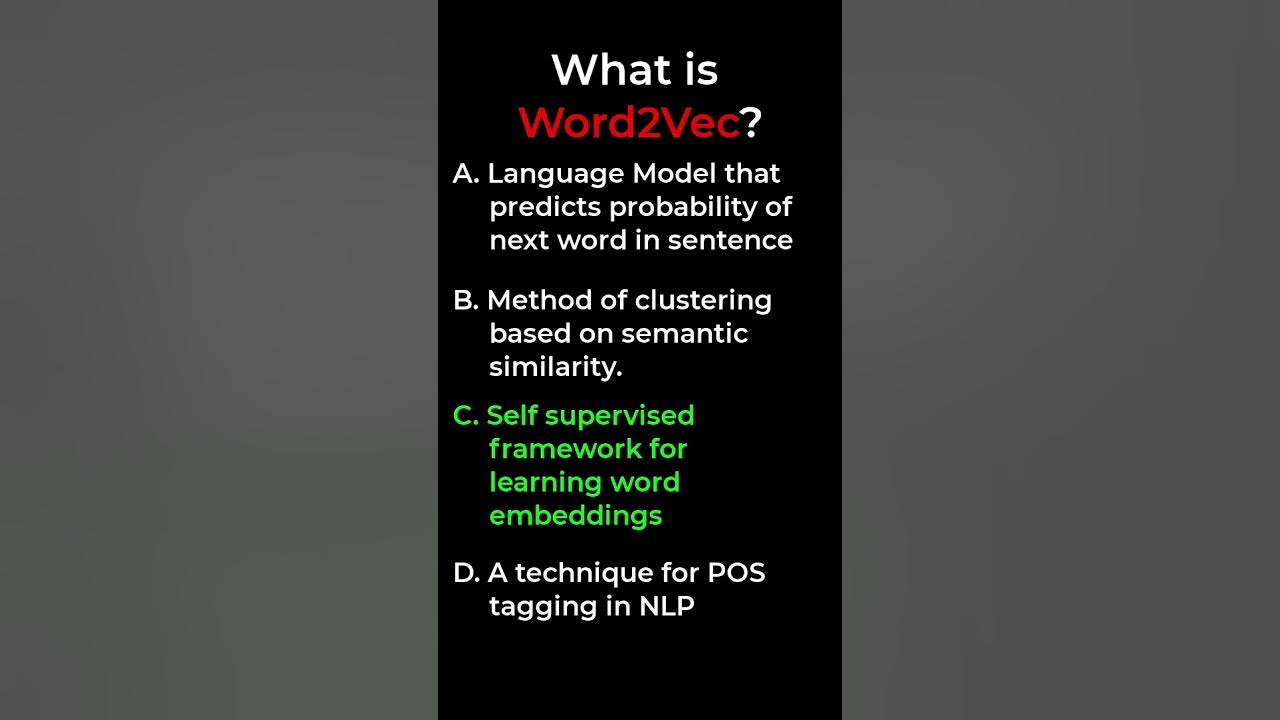 What is Word2Vec?

A. Language Model that predicts probability of next word in sentence

B. Method of clustering based on semantic similarity.

C. Self supervised framework for learning word embeddings

D. A technique for POS tagging in NLP